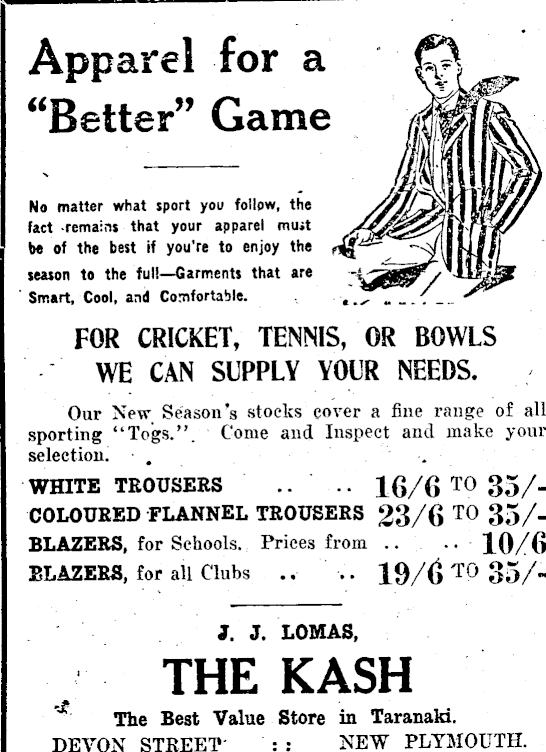 Apparel for a "Better" Game

No matter what sport you follow, the fact remains that your apparel must be of the best if you're to enjoy the season to the full—Garments that are Smart, Cool, and Comfortable.

FOR CRICKET, TENNIS, OR BOWLS
WE CAN SUPPLY YOUR NEEDS.

Our New Season's stocks cover a fine range of all sporting "Togs." Come and Inspect and make your selection.

WHITE TROUSERS 16/6 TO 35/-
COLOURED FLANNEL TROUSERS 23/6 TO 35/-
BLAZERS, for Schools. Prices from 10/6
BLAZERS, for all Clubs 19/6 TO 35/-

J. J. LOMAS,

THE KASH

The Best Value Store in Taranaki.
DEVON STREET :: NEW PLYMOUTH.